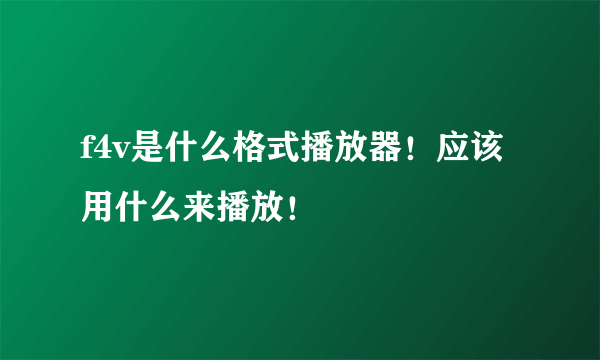 f4v是什么格式播放器！应该用什么来播放！